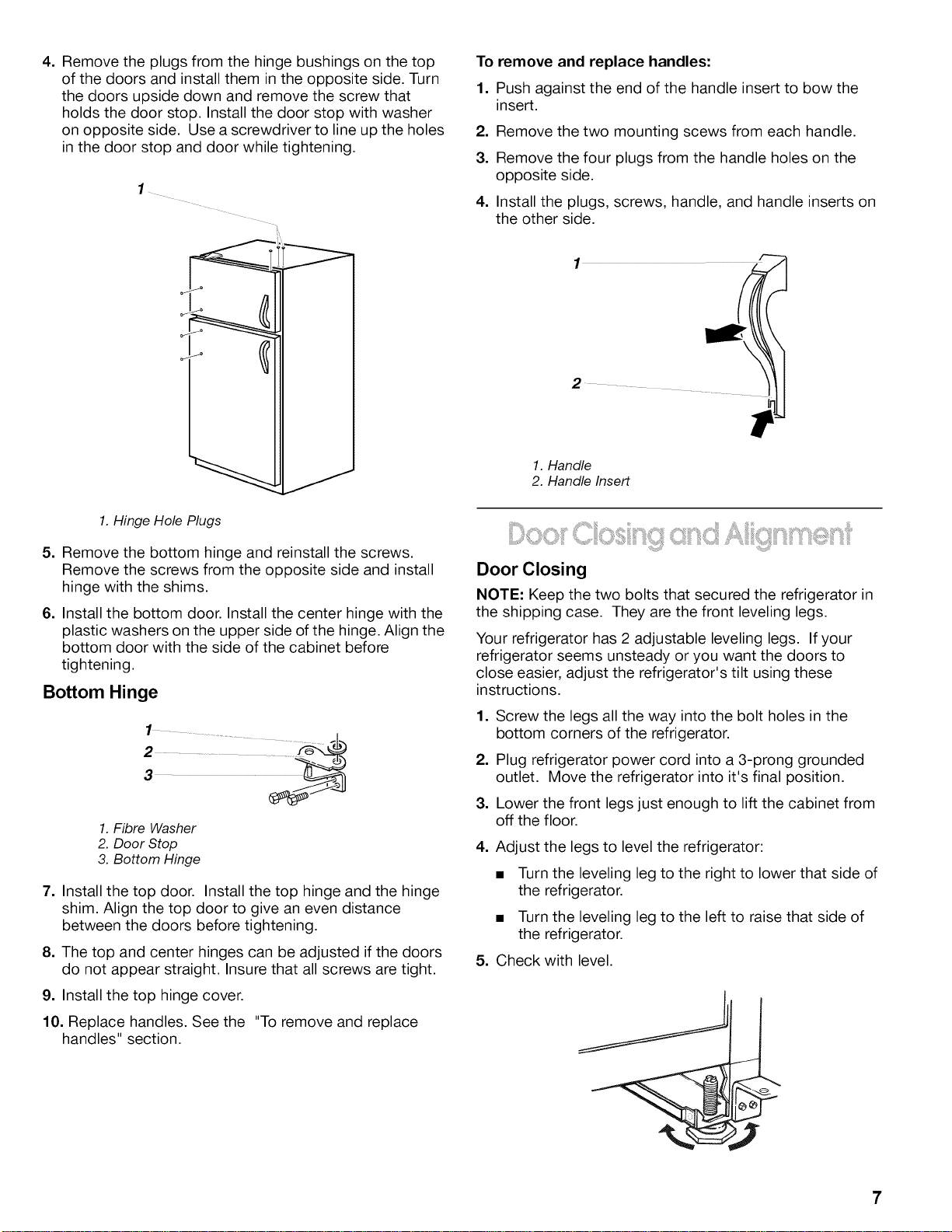 4. Remove the plugs from the hinge bushings on the top of the doors and install them in the opposite side. Turn the doors upside down and remove the screw that holds the door stop. Install the door stop with washer on opposite side. Use a screwdriver to line up the holes in the door stop and door while tightening.

1

1. Hinge Hole Plugs

5. Remove the bottom hinge and reinstall the screws. Remove the screws from the opposite side and install hinge with the shims.

6. Install the bottom door. Install the center hinge with the plastic washers on the upper side of the hinge. Align the bottom door with the side of the cabinet before tightening.

Bottom Hinge

1
2
3

1. Fibre Washer
2. Door Stop
3. Bottom Hinge

7. Install the top door. Install the top hinge and the hinge shim. Align the top door to give an even distance between the doors before tightening.

8. The top and center hinges can be adjusted if the doors do not appear straight. Insure that all screws are tight.

9. Install the top hinge cover.

10. Replace handles. See the "To remove and replace handles" section.

To remove and replace handles:

1. Push against the end of the handle insert to bow the insert.

2. Remove the two mounting scews from each handle.

3. Remove the four plugs from the handle holes on the opposite side.

4. Install the plugs, screws, handle, and handle inserts on the other side.

1
2

1. Handle
2. Handle Insert

Door Closing and Alignment

Door Closing

NOTE: Keep the two bolts that secured the refrigerator in the shipping case. They are the front leveling legs.

Your refrigerator has 2 adjustable leveling legs. If your refrigerator seems unsteady or you want the doors to close easier, adjust the refrigerator's tilt using these instructions.

1. Screw the legs all the way into the bolt holes in the bottom corners of the refrigerator.

2. Plug refrigerator power cord into a 3-prong grounded outlet. Move the refrigerator into it's final position.

3. Lower the front legs just enough to lift the cabinet from off the floor.

4. Adjust the legs to level the refrigerator:

■ Turn the leveling leg to the right to lower that side of the refrigerator.

■ Turn the leveling leg to the left to raise that side of the refrigerator.

5. Check with level.

7